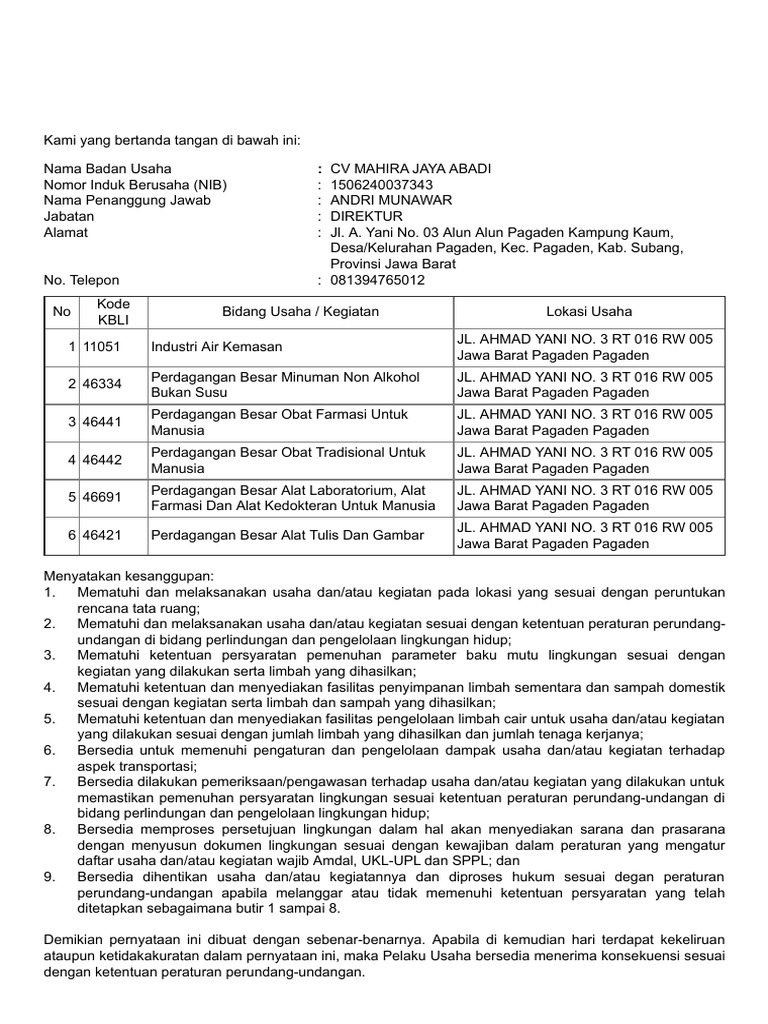 Kami yang bertanda tangan di bawah ini:

Nama Badan Usaha : CV MAHIRA JAYA ABADI
Nomor Induk Berusaha (NIB) : 1506240037343
Nama Penanggung Jawab : ANDRI MUNAWAR
Jabatan : DIREKTUR
Alamat : Jl. A. Yani No. 03 Alun Alun Pagaden Kampung Kaum, Desa/Kelurahan Pagaden, Kec. Pagaden, Kab. Subang, Provinsi Jawa Barat
No. Telepon : 081394765012

| No | Kode KBLI | Bidang Usaha / Kegiatan | Lokasi Usaha |
|---|---|---|---|
| 1 | 11051 | Industri Air Kemasan | JL. AHMAD YANI NO. 3 RT 016 RW 005 Jawa Barat Pagaden Pagaden |
| 2 | 46334 | Perdagangan Besar Minuman Non Alkohol Bukan Susu | JL. AHMAD YANI NO. 3 RT 016 RW 005 Jawa Barat Pagaden Pagaden |
| 3 | 46441 | Perdagangan Besar Obat Farmasi Untuk Manusia | JL. AHMAD YANI NO. 3 RT 016 RW 005 Jawa Barat Pagaden Pagaden |
| 4 | 46442 | Perdagangan Besar Obat Tradisional Untuk Manusia | JL. AHMAD YANI NO. 3 RT 016 RW 005 Jawa Barat Pagaden Pagaden |
| 5 | 46691 | Perdagangan Besar Alat Laboratorium, Alat Farmasi Dan Alat Kedokteran Untuk Manusia | JL. AHMAD YANI NO. 3 RT 016 RW 005 Jawa Barat Pagaden Pagaden |
| 6 | 46421 | Perdagangan Besar Alat Tulis Dan Gambar | JL. AHMAD YANI NO. 3 RT 016 RW 005 Jawa Barat Pagaden Pagaden |

Menyatakan kesanggupan:
1. Mematuhi dan melaksanakan usaha dan/atau kegiatan pada lokasi yang sesuai dengan peruntukan rencana tata ruang;
2. Mematuhi dan melaksanakan usaha dan/atau kegiatan sesuai dengan ketentuan peraturan perundang-undangan di bidang perlindungan dan pengelolaan lingkungan hidup;
3. Mematuhi ketentuan persyaratan pemenuhan parameter baku mutu lingkungan sesuai dengan kegiatan yang dilakukan serta limbah yang dihasilkan;
4. Mematuhi ketentuan dan menyediakan fasilitas penyimpanan limbah sementara dan sampah domestik sesuai dengan kegiatan serta limbah dan sampah yang dihasilkan;
5. Mematuhi ketentuan dan menyediakan fasilitas pengelolaan limbah cair untuk usaha dan/atau kegiatan yang dilakukan sesuai dengan jumlah limbah yang dihasilkan dan jumlah tenaga kerjanya;
6. Bersedia untuk memenuhi pengaturan dan pengelolaan dampak usaha dan/atau kegiatan terhadap aspek transportasi;
7. Bersedia dilakukan pemeriksaan/pengawasan terhadap usaha dan/atau kegiatan yang dilakukan untuk memastikan pemenuhan persyaratan lingkungan sesuai ketentuan peraturan perundang-undangan di bidang perlindungan dan pengelolaan lingkungan hidup;
8. Bersedia memproses persetujuan lingkungan dalam hal akan menyediakan sarana dan prasarana dengan menyusun dokumen lingkungan sesuai dengan kewajiban dalam peraturan yang mengatur daftar usaha dan/atau kegiatan wajib Amdal, UKL-UPL dan SPPL; dan
9. Bersedia dihentikan usaha dan/atau kegiatannya dan diproses hukum sesuai degan peraturan perundang-undangan apabila melanggar atau tidak memenuhi ketentuan persyaratan yang telah ditetapkan sebagaimana butir 1 sampai 8.

Demikian pernyataan ini dibuat dengan sebenar-benarnya. Apabila di kemudian hari terdapat kekeliruan ataupun ketidakakuratan dalam pernyataan ini, maka Pelaku Usaha bersedia menerima konsekuensi sesuai dengan ketentuan peraturan perundang-undangan.